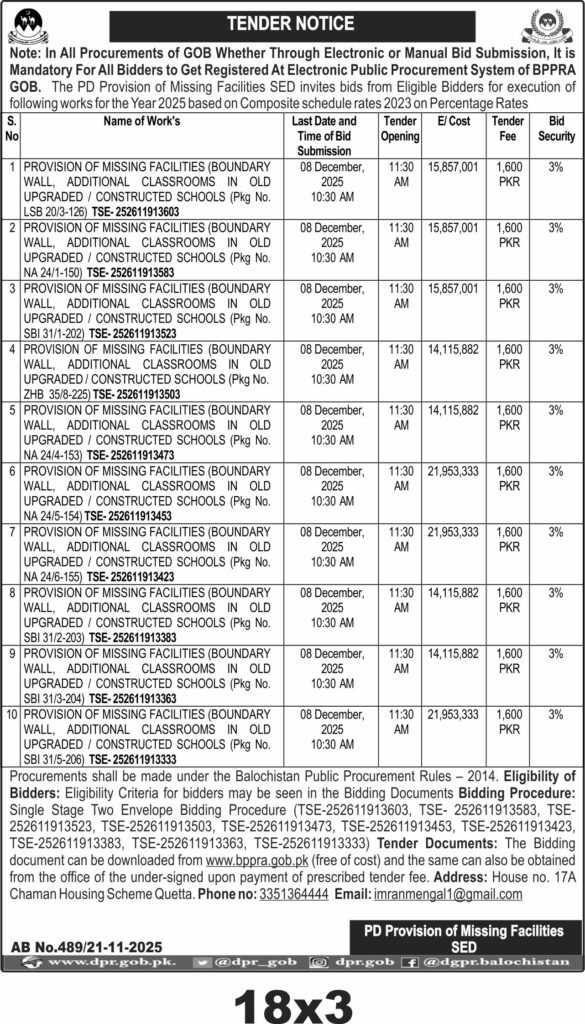 TENDER NOTICE

Note: In All Procurements of GOB Whether Through Electronic or Manual Bid Submission, It is Mandatory For All Bidders to Get Registered At Electronic Public Procurement System of BPPRA GOB. The PD Provision of Missing Facilities SED invites bids from Eligible Bidders for execution of following works for the Year 2025 based on Composite schedule rates 2023 on Percentage Rates

| S. No | Name of Work's | Last Date and Time of Bid Submission | Tender Opening | E/ Cost | Tender Fee | Bid Security |
|---|---|---|---|---|---|---|
| 1 | PROVISION OF MISSING FACILITIES (BOUNDARY WALL, ADDITIONAL CLASSROOMS IN OLD UPGRADED / CONSTRUCTED SCHOOLS (Pkg No. LSB 20/3-126) TSE- 252611913603 | 08 December, 2025 10:30 AM | 11:30 AM | 15,857,001 | 1,600 PKR | 3% |
| 2 | PROVISION OF MISSING FACILITIES (BOUNDARY WALL, ADDITIONAL CLASSROOMS IN OLD UPGRADED / CONSTRUCTED SCHOOLS (Pkg No. NA 24/1-150) TSE- 252611913583 | 08 December, 2025 10:30 AM | 11:30 AM | 15,857,001 | 1,600 PKR | 3% |
| 3 | PROVISION OF MISSING FACILITIES (BOUNDARY WALL, ADDITIONAL CLASSROOMS IN OLD UPGRADED / CONSTRUCTED SCHOOLS (Pkg No. SBI 31/1-202) TSE- 252611913523 | 08 December, 2025 10:30 AM | 11:30 AM | 15,857,001 | 1,600 PKR | 3% |
| 4 | PROVISION OF MISSING FACILITIES (BOUNDARY WALL, ADDITIONAL CLASSROOMS IN OLD UPGRADED / CONSTRUCTED SCHOOLS (Pkg No. ZHB 35/8-225) TSE- 252611913503 | 08 December, 2025 10:30 AM | 11:30 AM | 14,115,882 | 1,600 PKR | 3% |
| 5 | PROVISION OF MISSING FACILITIES (BOUNDARY WALL, ADDITIONAL CLASSROOMS IN OLD UPGRADED / CONSTRUCTED SCHOOLS (Pkg No. NA 24/4-153) TSE- 252611913473 | 08 December, 2025 10:30 AM | 11:30 AM | 14,115,882 | 1,600 PKR | 3% |
| 6 | PROVISION OF MISSING FACILITIES (BOUNDARY WALL, ADDITIONAL CLASSROOMS IN OLD UPGRADED / CONSTRUCTED SCHOOLS (Pkg No. NA 24/5-154) TSE- 252611913453 | 08 December, 2025 10:30 AM | 11:30 AM | 21,953,333 | 1,600 PKR | 3% |
| 7 | PROVISION OF MISSING FACILITIES (BOUNDARY WALL, ADDITIONAL CLASSROOMS IN OLD UPGRADED / CONSTRUCTED SCHOOLS (Pkg No. NA 24/6-155) TSE- 252611913423 | 08 December, 2025 10:30 AM | 11:30 AM | 21,953,333 | 1,600 PKR | 3% |
| 8 | PROVISION OF MISSING FACILITIES (BOUNDARY WALL, ADDITIONAL CLASSROOMS IN OLD UPGRADED / CONSTRUCTED SCHOOLS (Pkg No. SBI 31/2-203) TSE- 252611913383 | 08 December, 2025 10:30 AM | 11:30 AM | 14,115,882 | 1,600 PKR | 3% |
| 9 | PROVISION OF MISSING FACILITIES (BOUNDARY WALL, ADDITIONAL CLASSROOMS IN OLD UPGRADED / CONSTRUCTED SCHOOLS (Pkg No. SBI 31/3-204) TSE- 252611913363 | 08 December, 2025 10:30 AM | 11:30 AM | 14,115,882 | 1,600 PKR | 3% |
| 10 | PROVISION OF MISSING FACILITIES (BOUNDARY WALL, ADDITIONAL CLASSROOMS IN OLD UPGRADED / CONSTRUCTED SCHOOLS (Pkg No. SBI 31/5-206) TSE- 252611913333 | 08 December, 2025 10:30 AM | 11:30 AM | 21,953,333 | 1,600 PKR | 3% |

Procurements shall be made under the Balochistan Public Procurement Rules – 2014. Eligibility of Bidders: Eligibility Criteria for bidders may be seen in the Bidding Documents Bidding Procedure: Single Stage Two Envelope Bidding Procedure (TSE-252611913603, TSE- 252611913583, TSE-252611913523, TSE-252611913503, TSE-252611913473, TSE-252611913453, TSE-252611913423, TSE-252611913383, TSE-252611913363, TSE-252611913333) Tender Documents: The Bidding document can be downloaded from www.bppra.gob.pk (free of cost) and the same can also be obtained from the office of the under-signed upon payment of prescribed tender fee. Address: House no. 17A Chaman Housing Scheme Quetta. Phone no: 3351364444 Email: imranmengal1@gmail.com

PD Provision of Missing Facilities SED

AB No.489/21-11-2025

www.dpr.gob.pk. @dpr_gob dpr.gob @dgpr.balochistan

18x3